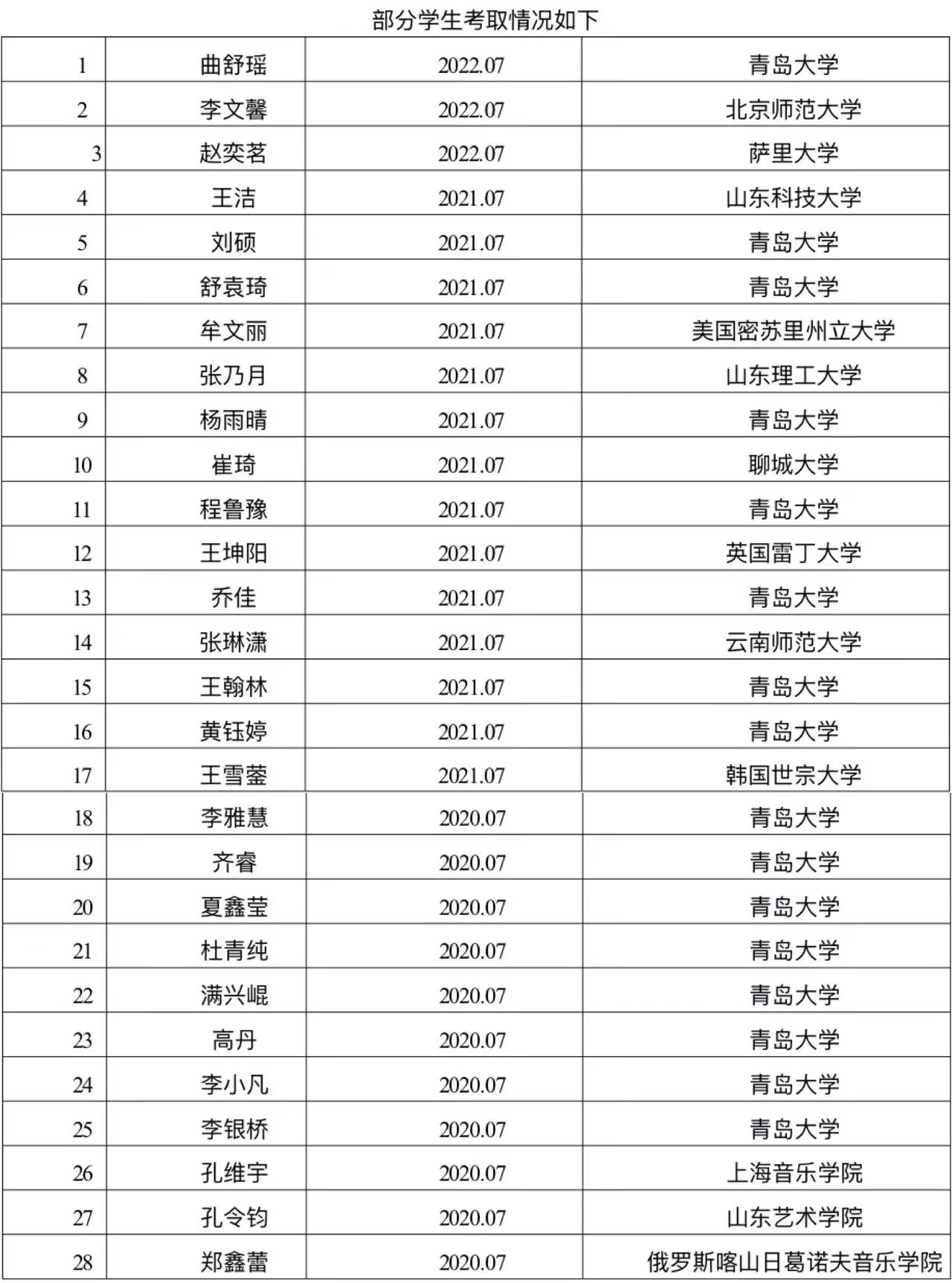 部分学生考取情况如下

| | | | |
|---|---|---|---|
| 1 | 曲舒瑶 | 2022.07 | 青岛大学 |
| 2 | 李文馨 | 2022.07 | 北京师范大学 |
| 3 | 赵奕茗 | 2022.07 | 萨里大学 |
| 4 | 王洁 | 2021.07 | 山东科技大学 |
| 5 | 刘硕 | 2021.07 | 青岛大学 |
| 6 | 舒袁琦 | 2021.07 | 青岛大学 |
| 7 | 牟文丽 | 2021.07 | 美国密苏里州立大学 |
| 8 | 张乃月 | 2021.07 | 山东理工大学 |
| 9 | 杨雨晴 | 2021.07 | 青岛大学 |
| 10 | 崔琦 | 2021.07 | 聊城大学 |
| 11 | 程鲁豫 | 2021.07 | 青岛大学 |
| 12 | 王坤阳 | 2021.07 | 英国雷丁大学 |
| 13 | 乔佳 | 2021.07 | 青岛大学 |
| 14 | 张琳潇 | 2021.07 | 云南师范大学 |
| 15 | 王翰林 | 2021.07 | 青岛大学 |
| 16 | 黄钰婷 | 2021.07 | 青岛大学 |
| 17 | 王雪蓥 | 2021.07 | 韩国世宗大学 |
| 18 | 李雅慧 | 2020.07 | 青岛大学 |
| 19 | 齐睿 | 2020.07 | 青岛大学 |
| 20 | 夏鑫莹 | 2020.07 | 青岛大学 |
| 21 | 杜青纯 | 2020.07 | 青岛大学 |
| 22 | 满兴崐 | 2020.07 | 青岛大学 |
| 23 | 高丹 | 2020.07 | 青岛大学 |
| 24 | 李小凡 | 2020.07 | 青岛大学 |
| 25 | 李银桥 | 2020.07 | 青岛大学 |
| 26 | 孔维宇 | 2020.07 | 上海音乐学院 |
| 27 | 孔令钧 | 2020.07 | 山东艺术学院 |
| 28 | 郑鑫蕾 | 2020.07 | 俄罗斯喀山日葛诺夫音乐学院 |